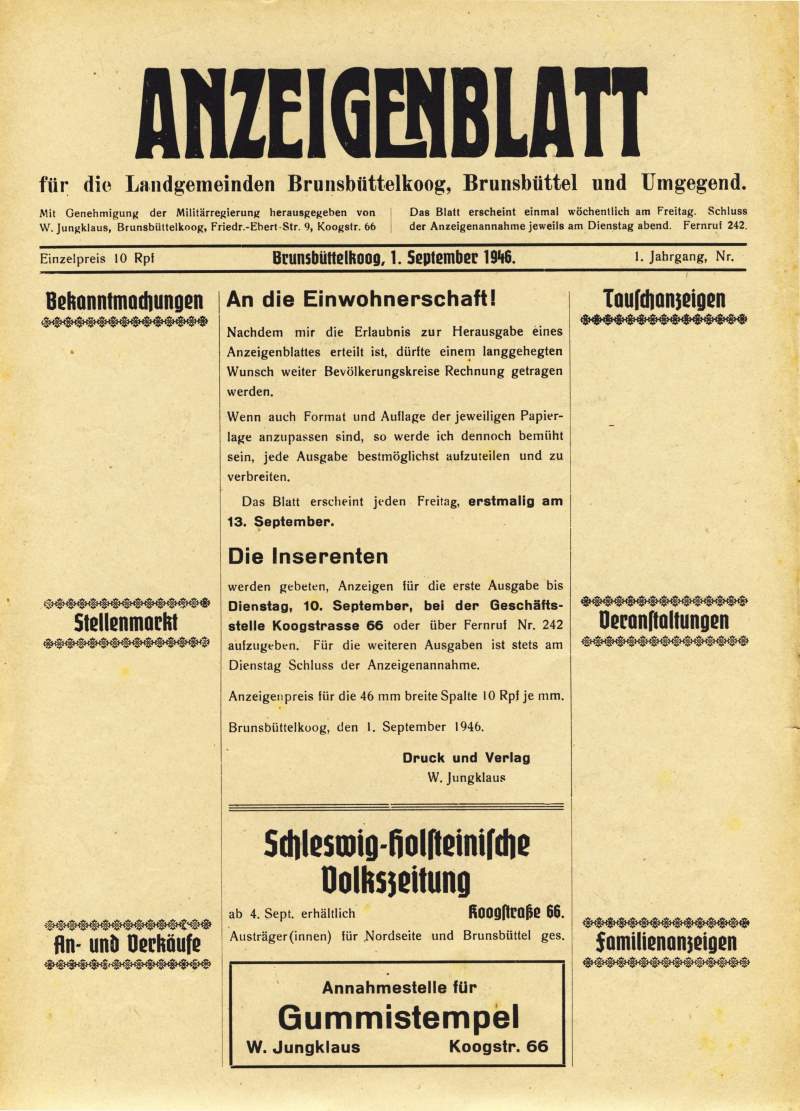 ANZEIGENBLATT

für die Landgemeinden Brunsbüttelkoog, Brunsbüttel und Umgegend.

Mit Genehmigung der Militärregierung herausgegeben von W. Jungklaus, Brunsbüttelkoog, Friedr.-Ebert-Str. 9, Koogstr. 66

Das Blatt erscheint einmal wöchentlich am Freitag. Schluss der Anzeigenannahme jeweils am Dienstag abend. Fernruf 242.

Einzelpreis 10 Rpf

Brunsbüttelkoog, 1. September 1946.

1. Jahrgang, Nr.

Bekanntmachungen

Stellenmarkt

An- und Verkäufe

An die Einwohnerschaft!

Nachdem mir die Erlaubnis zur Herausgabe eines Anzeigenblattes erteilt ist, dürfte einem langgehegten Wunsch weiter Bevölkerungskreise Rechnung getragen werden.

Wenn auch Format und Auflage der jeweiligen Papierlage anzupassen sind, so werde ich dennoch bemüht sein, jede Ausgabe bestmöglichst aufzuteilen und zu verbreiten.

Das Blatt erscheint jeden Freitag, erstmalig am 13. September.

Die Inserenten

werden gebeten, Anzeigen für die erste Ausgabe bis Dienstag, 10. September, bei der Geschäftsstelle Koogstrasse 66 oder über Fernruf Nr. 242 aufzugeben. Für die weiteren Ausgaben ist stets am Dienstag Schluss der Anzeigenannahme.

Anzeigenpreis für die 46 mm breite Spalte 10 Rpf je mm.

Brunsbüttelkoog, den 1. September 1946.

Druck und Verlag
W. Jungklaus

Schleswig-Holsteinische Volkszeitung

ab 4. Sept. erhältlich Koogstraße 66.
Austräger(innen) für Nordseite und Brunsbüttel ges.

Annahmestelle für
Gummistempel
W. Jungklaus Koogstr. 66

Tauschanzeigen

Veranstaltungen

Familienanzeigen